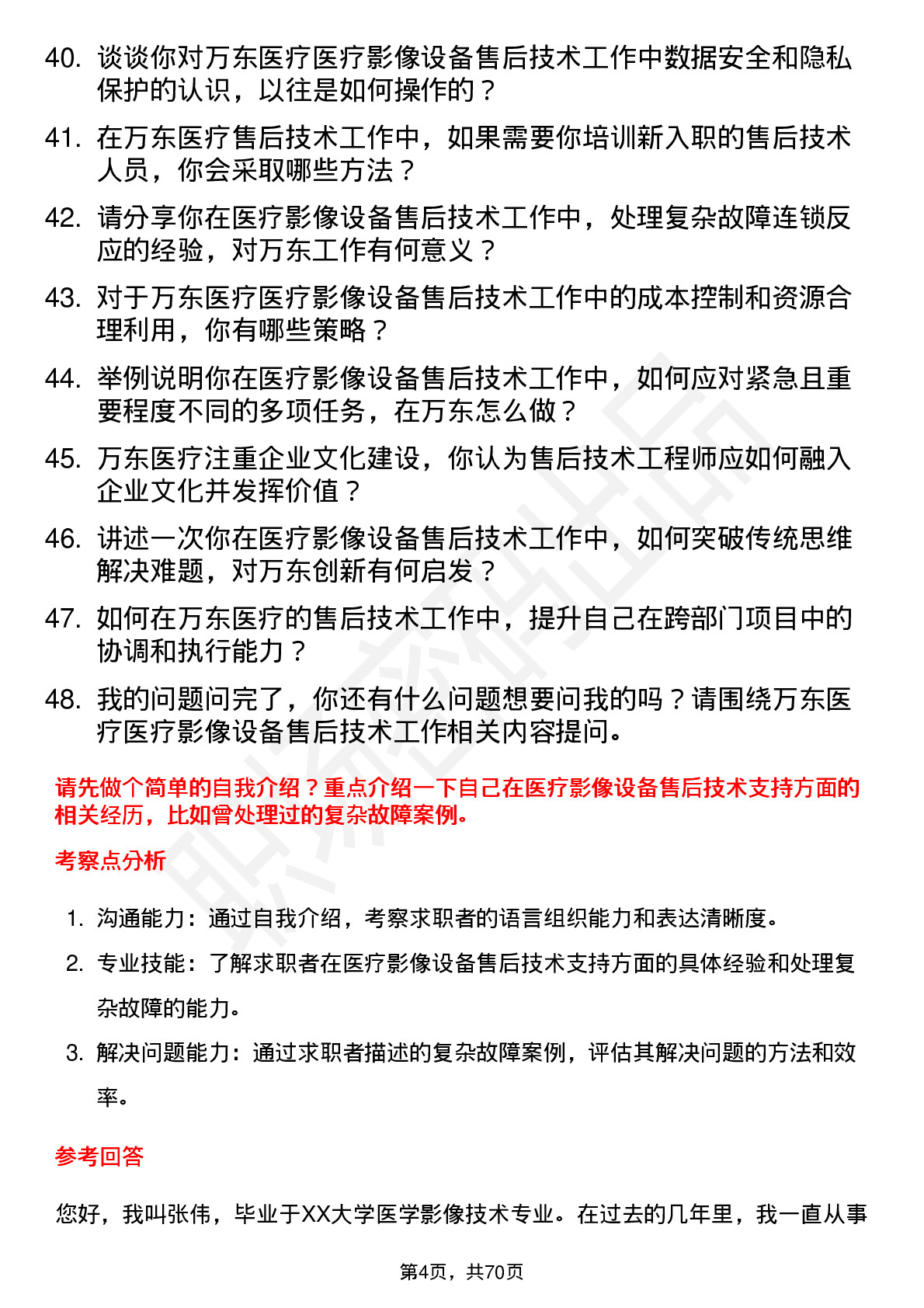 40. 谈谈你对万东医疗医疗影像设备售后技术工作中数据安全和隐私保护的认识，以往是如何操作的？

41. 在万东医疗售后技术工作中，如果需要你培训新入职的售后技术人员，你会采取哪些方法？

42. 请分享你在医疗影像设备售后技术工作中，处理复杂故障连锁反应的经验，对万东工作有何意义？

43. 对于万东医疗医疗影像设备售后技术工作中的成本控制和资源合理利用，你有哪些策略？

44. 举例说明你在医疗影像设备售后技术工作中，如何应对紧急且重要程度不同的多项任务，在万东怎么做？

45. 万东医疗注重企业文化建设，你认为售后技术工程师应如何融入企业文化并发挥价值？

46. 讲述一次你在医疗影像设备售后技术工作中，如何突破传统思维解决难题，对万东创新有何启发？

47. 如何在万东医疗的售后技术工作中，提升自己在跨部门项目中的协调和执行能力？

48. 我的问题问完了，你还有什么问题想要问我的吗？请围绕万东医疗医疗影像设备售后技术工作相关内容提问。

请先做个简单的自我介绍？重点介绍一下自己在医疗影像设备售后技术支持方面的相关经历，比如曾处理过的复杂故障案例。

考察点分析

1. 沟通能力：通过自我介绍，考察求职者的语言组织能力和表达清晰度。

2. 专业技能：了解求职者在医疗影像设备售后技术支持方面的具体经验和处理复杂故障的能力。

3. 解决问题能力：通过求职者描述的复杂故障案例，评估其解决问题的方法和效率。

参考回答

您好，我叫张伟，毕业于XX大学医学影像技术专业。在过去的几年里，我一直从事

第4页，共70页